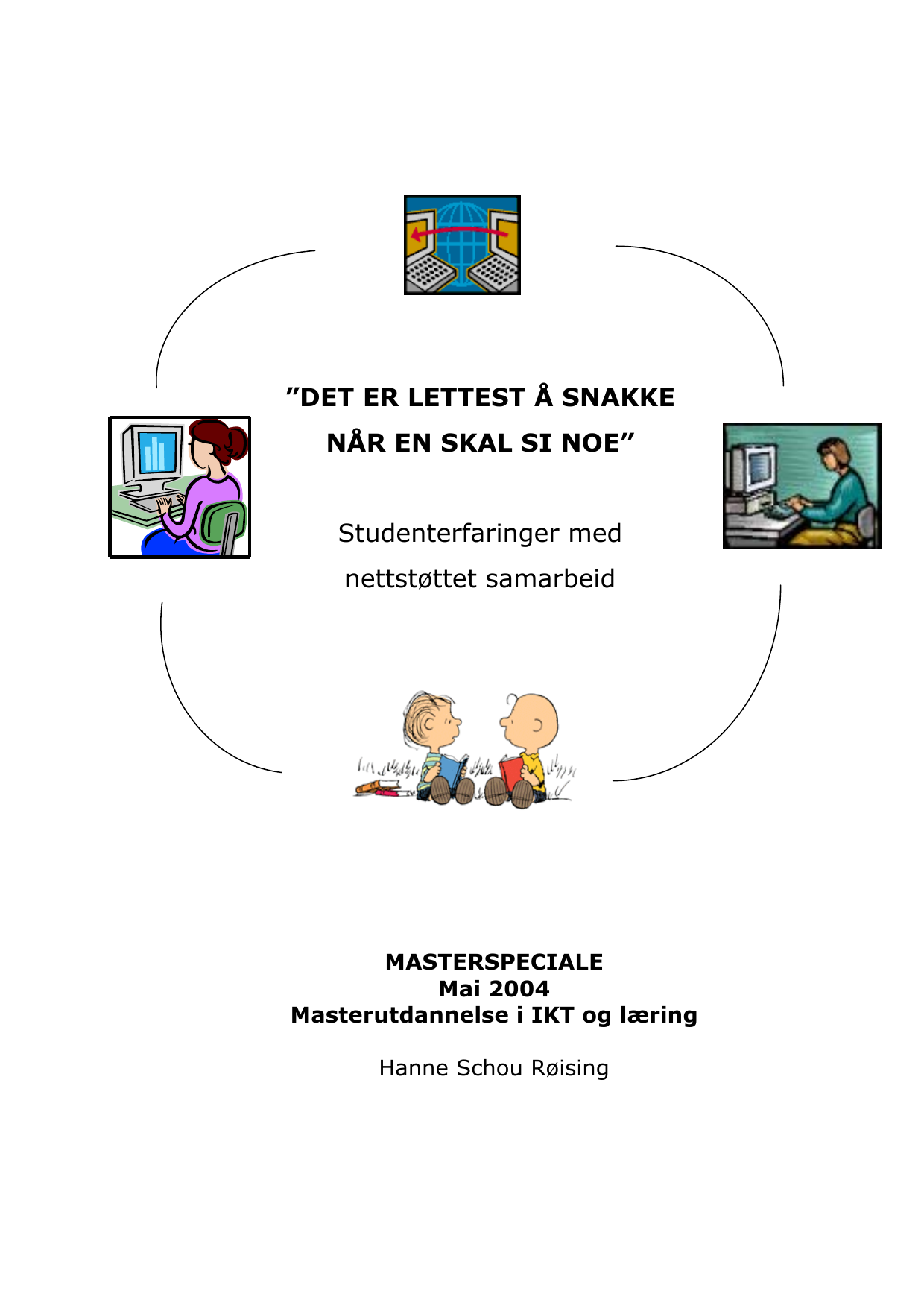 "DET ER LETTEST Å SNAKKE NÅR EN SKAL SI NOE"

Studenterfaringer med nettstøttet samarbeid

MASTERSPECIALE
Mai 2004
Masterutdannelse i IKT og læring

Hanne Schou Røising